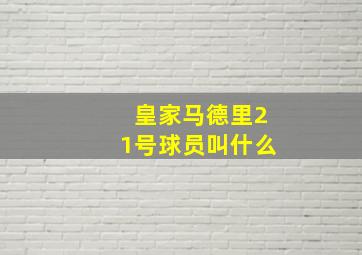 皇家马德里21号球员叫什么